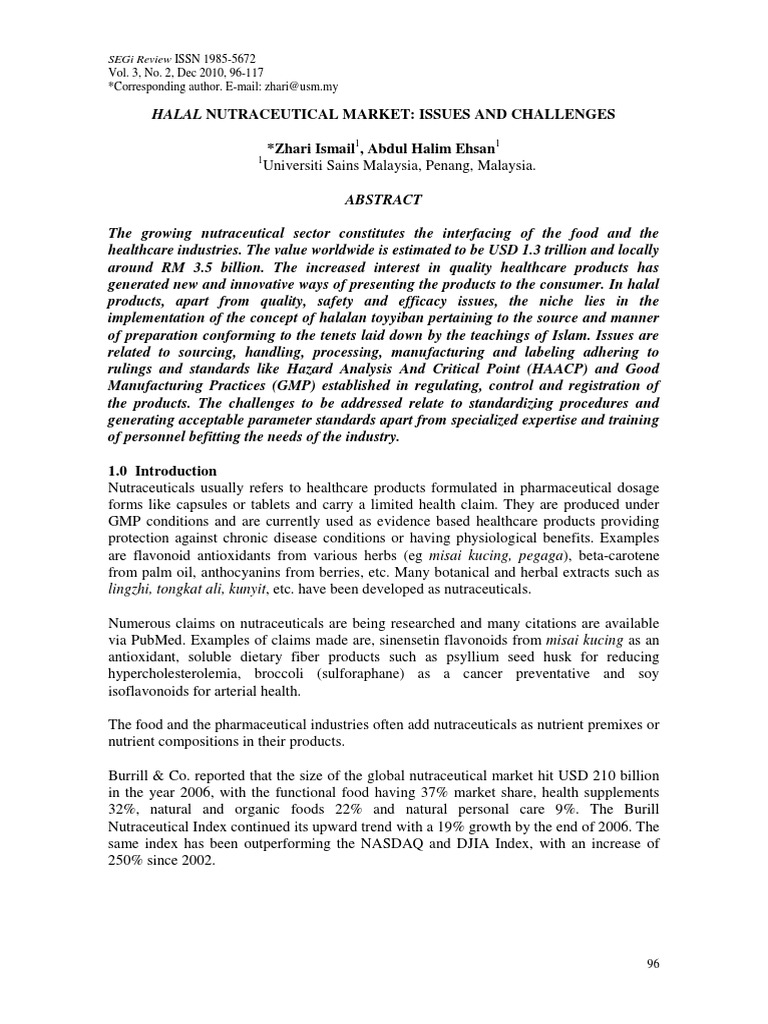 SEGi Review ISSN 1985-5672
Vol. 3, No. 2, Dec 2010, 96-117
*Corresponding author. E-mail: zhari@usm.my

HALAL NUTRACEUTICAL MARKET: ISSUES AND CHALLENGES

*Zhari Ismail$^1$, Abdul Halim Ehsan$^1$
$^1$Universiti Sains Malaysia, Penang, Malaysia.

ABSTRACT

The growing nutraceutical sector constitutes the interfacing of the food and the healthcare industries. The value worldwide is estimated to be USD 1.3 trillion and locally around RM 3.5 billion. The increased interest in quality healthcare products has generated new and innovative ways of presenting the products to the consumer. In halal products, apart from quality, safety and efficacy issues, the niche lies in the implementation of the concept of halalan toyyiban pertaining to the source and manner of preparation conforming to the tenets laid down by the teachings of Islam. Issues are related to sourcing, handling, processing, manufacturing and labeling adhering to rulings and standards like Hazard Analysis And Critical Point (HAACP) and Good Manufacturing Practices (GMP) established in regulating, control and registration of the products. The challenges to be addressed relate to standardizing procedures and generating acceptable parameter standards apart from specialized expertise and training of personnel befitting the needs of the industry.

1.0 Introduction
Nutraceuticals usually refers to healthcare products formulated in pharmaceutical dosage forms like capsules or tablets and carry a limited health claim. They are produced under GMP conditions and are currently used as evidence based healthcare products providing protection against chronic disease conditions or having physiological benefits. Examples are flavonoid antioxidants from various herbs (eg misai kucing, pegaga), beta-carotene from palm oil, anthocyanins from berries, etc. Many botanical and herbal extracts such as lingzhi, tongkat ali, kunyit, etc. have been developed as nutraceuticals.

Numerous claims on nutraceuticals are being researched and many citations are available via PubMed. Examples of claims made are, sinensetin flavonoids from misai kucing as an antioxidant, soluble dietary fiber products such as psyllium seed husk for reducing hypercholesterolemia, broccoli (sulforaphane) as a cancer preventative and soy isoflavonoids for arterial health.

The food and the pharmaceutical industries often add nutraceuticals as nutrient premixes or nutrient compositions in their products.

Burrill & Co. reported that the size of the global nutraceutical market hit USD 210 billion in the year 2006, with the functional food having 37% market share, health supplements 32%, natural and organic foods 22% and natural personal care 9%. The Burill Nutraceutical Index continued its upward trend with a 19% growth by the end of 2006. The same index has been outperforming the NASDAQ and DJIA Index, with an increase of 250% since 2002.

96